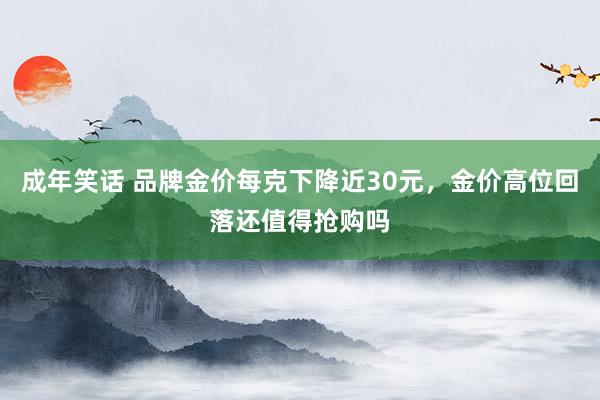 成年笑话 品牌金价每克下降近30元，金价高位回落还值得抢购吗